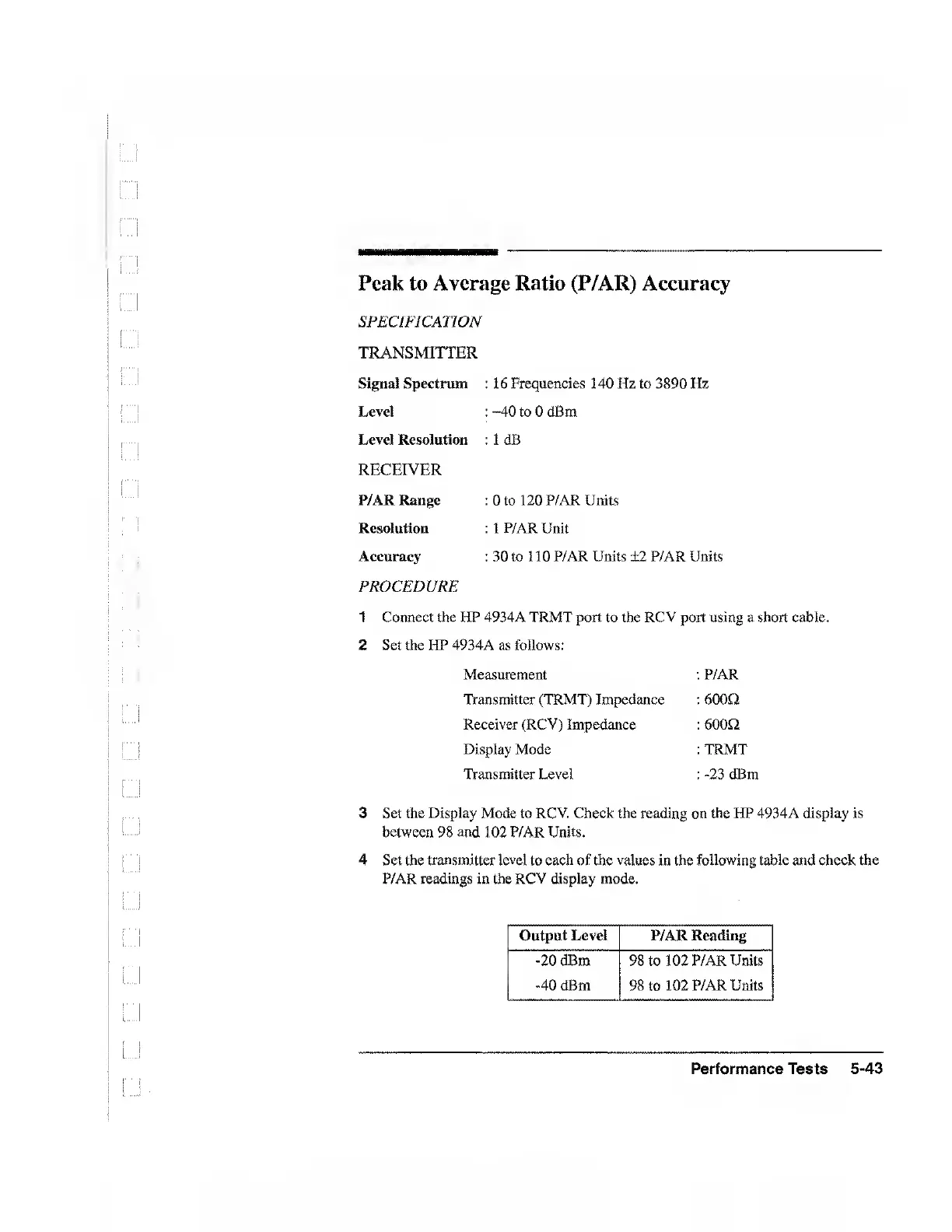 Peak to Average Ratio (P/AR) Accuracy

SPECIFICATION

TRANSMITTER

Signal Spectrum : 16 Frequencies 140 Hz to 3890 Hz

Level : –40 to 0 dBm

Level Resolution : 1 dB

RECEIVER

P/AR Range : 0 to 120 P/AR Units

Resolution : 1 P/AR Unit

Accuracy : 30 to 110 P/AR Units ±2 P/AR Units

PROCEDURE

1 Connect the HP 4934A TRMT port to the RCV port using a short cable.

2 Set the HP 4934A as follows:

Measurement : P/AR
Transmitter (TRMT) Impedance : 600Ω
Receiver (RCV) Impedance : 600Ω
Display Mode : TRMT
Transmitter Level : -23 dBm

3 Set the Display Mode to RCV. Check the reading on the HP 4934A display is between 98 and 102 P/AR Units.

4 Set the transmitter level to each of the values in the following table and check the P/AR readings in the RCV display mode.

| Output Level | P/AR Reading |
|---|---|
| -20 dBm | 98 to 102 P/AR Units |
| -40 dBm | 98 to 102 P/AR Units |

Performance Tests 5-43